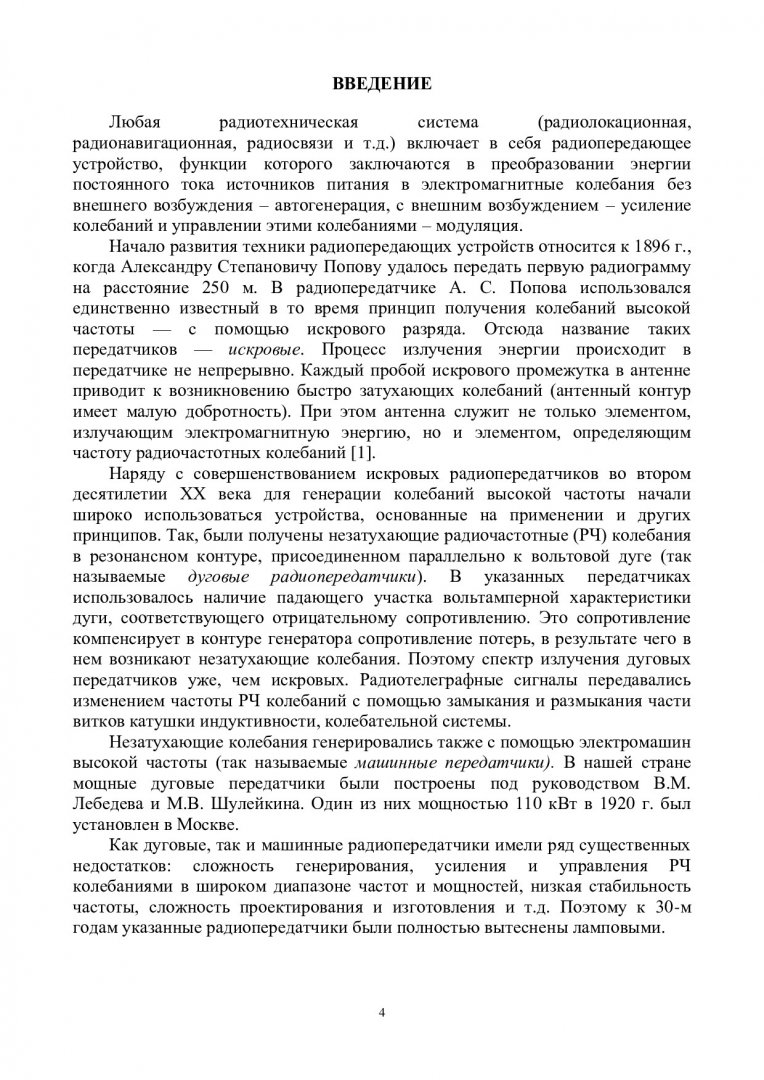 ВВЕДЕНИЕ

Любая радиотехническая система (радиолокационная, радионавигационная, радиосвязи и т.д.) включает в себя радиопередающее устройство, функции которого заключаются в преобразовании энергии постоянного тока источников питания в электромагнитные колебания без внешнего возбуждения – автогенерация, с внешним возбуждением – усиление колебаний и управлении этими колебаниями – модуляция.

Начало развития техники радиопередающих устройств относится к 1896 г., когда Александру Степановичу Попову удалось передать первую радиограмму на расстояние 250 м. В радиопередатчике А. С. Попова использовался единственно известный в то время принцип получения колебаний высокой частоты — с помощью искрового разряда. Отсюда название таких передатчиков — искровые. Процесс излучения энергии происходит в передатчике не непрерывно. Каждый пробой искрового промежутка в антенне приводит к возникновению быстро затухающих колебаний (антенный контур имеет малую добротность). При этом антенна служит не только элементом, излучающим электромагнитную энергию, но и элементом, определяющим частоту радиочастотных колебаний [1].

Наряду с совершенствованием искровых радиопередатчиков во втором десятилетии XX века для генерации колебаний высокой частоты начали широко использоваться устройства, основанные на применении и других принципов. Так, были получены незатухающие радиочастотные (РЧ) колебания в резонансном контуре, присоединенном параллельно к вольтовой дуге (так называемые дуговые радиопередатчики). В указанных передатчиках использовалось наличие падающего участка вольтамперной характеристики дуги, соответствующего отрицательному сопротивлению. Это сопротивление компенсирует в контуре генератора сопротивление потерь, в результате чего в нем возникают незатухающие колебания. Поэтому спектр излучения дуговых передатчиков уже, чем искровых. Радиотелеграфные сигналы передавались изменением частоты РЧ колебаний с помощью замыкания и размыкания части витков катушки индуктивности, колебательной системы.

Незатухающие колебания генерировались также с помощью электромашин высокой частоты (так называемые машинные передатчики). В нашей стране мощные дуговые передатчики были построены под руководством В.М. Лебедева и М.В. Шулейкина. Один из них мощностью 110 кВт в 1920 г. был установлен в Москве.

Как дуговые, так и машинные радиопередатчики имели ряд существенных недостатков: сложность генерирования, усиления и управления РЧ колебаниями в широком диапазоне частот и мощностей, низкая стабильность частоты, сложность проектирования и изготовления и т.д. Поэтому к 30-м годам указанные радиопередатчики были полностью вытеснены ламповыми.

4